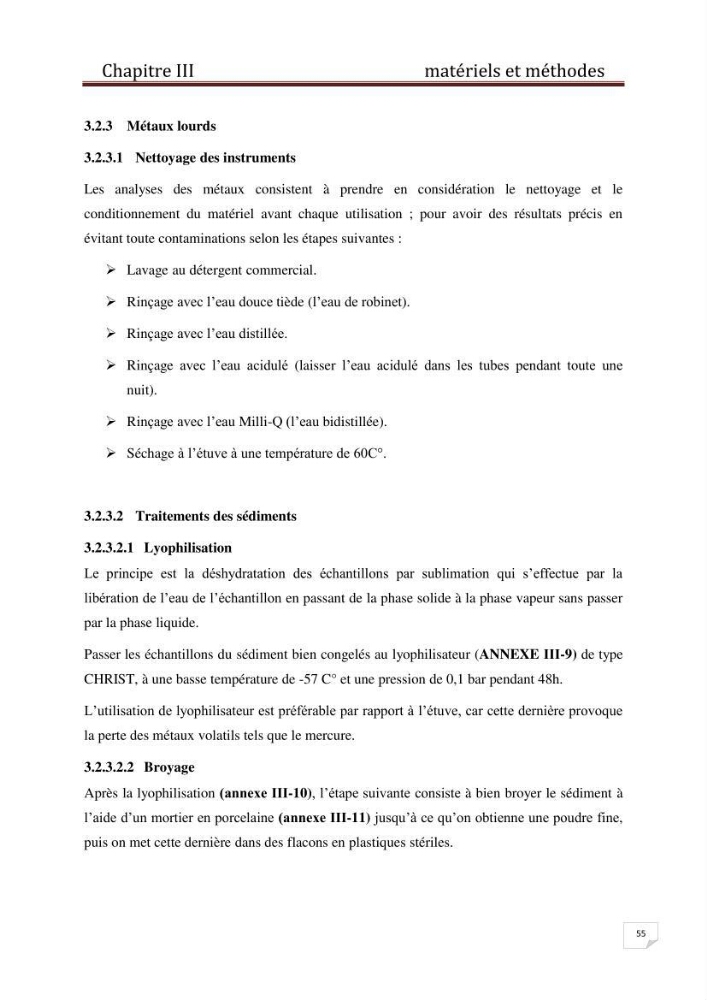 Chapitre III matériels et méthodes

3.2.3 Métaux lourds

3.2.3.1 Nettoyage des instruments

Les analyses des métaux consistent à prendre en considération le nettoyage et le conditionnement du matériel avant chaque utilisation ; pour avoir des résultats précis en évitant toute contaminations selon les étapes suivantes :

➢ Lavage au détergent commercial.

➢ Rinçage avec l'eau douce tiède (l'eau de robinet).

➢ Rinçage avec l'eau distillée.

➢ Rinçage avec l'eau acidulé (laisser l'eau acidulé dans les tubes pendant toute une nuit).

➢ Rinçage avec l'eau Milli-Q (l'eau bidistillée).

➢ Séchage à l'étuve à une température de 60C°.

3.2.3.2 Traitements des sédiments

3.2.3.2.1 Lyophilisation

Le principe est la déshydratation des échantillons par sublimation qui s'effectue par la libération de l'eau de l'échantillon en passant de la phase solide à la phase vapeur sans passer par la phase liquide.

Passer les échantillons du sédiment bien congelés au lyophilisateur (ANNEXE III-9) de type CHRIST, à une basse température de -57 C° et une pression de 0,1 bar pendant 48h.

L'utilisation de lyophilisateur est préférable par rapport à l'étuve, car cette dernière provoque la perte des métaux volatils tels que le mercure.

3.2.3.2.2 Broyage

Après la lyophilisation (annexe III-10), l'étape suivante consiste à bien broyer le sédiment à l'aide d'un mortier en porcelaine (annexe III-11) jusqu'à ce qu'on obtienne une poudre fine, puis on met cette dernière dans des flacons en plastiques stériles.

55